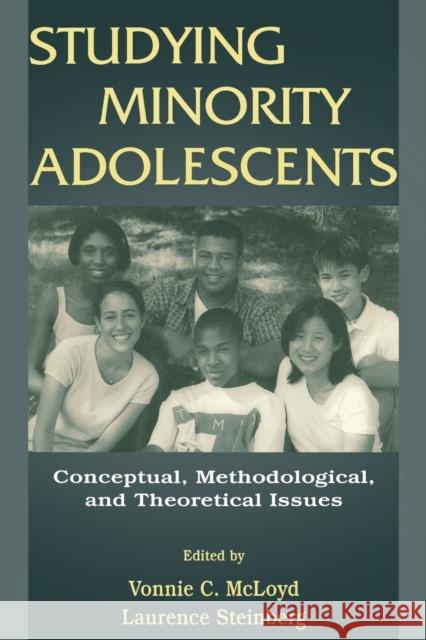 STUDYING MINORITY ADOLESCENTS

Conceptual, Methodological, and Theoretical Issues

Edited by

Vonnie C. McLoyd
Laurence Steinberg